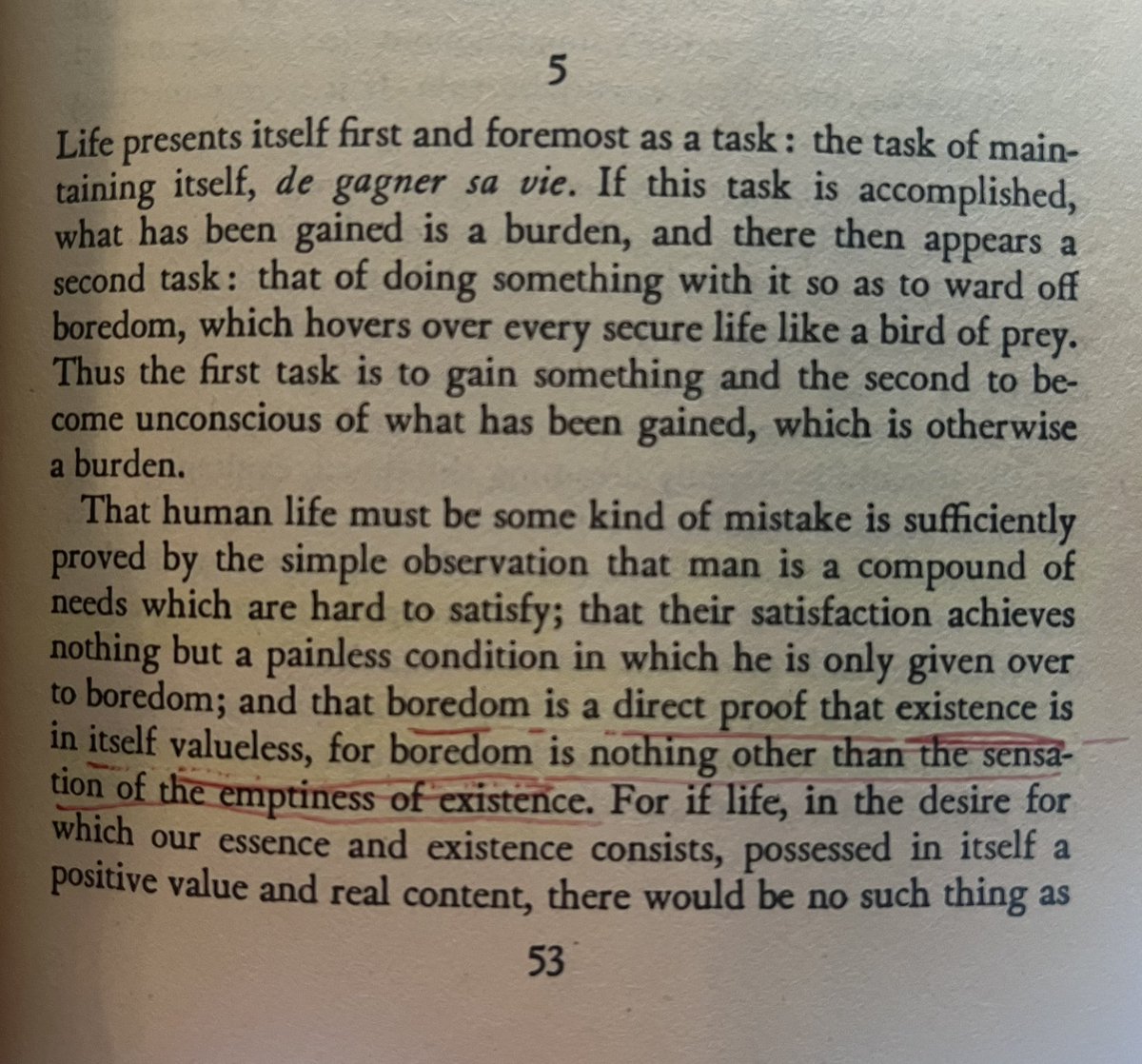 5

Life presents itself first and foremost as a task: the task of maintaining itself, de gagner sa vie. If this task is accomplished, what has been gained is a burden, and there then appears a second task: that of doing something with it so as to ward off boredom, which hovers over every secure life like a bird of prey. Thus the first task is to gain something and the second to become unconscious of what has been gained, which is otherwise a burden.

That human life must be some kind of mistake is sufficiently proved by the simple observation that man is a compound of needs which are hard to satisfy; that their satisfaction achieves nothing but a painless condition in which he is only given over to boredom; and that boredom is a direct proof that existence is in itself valueless, for boredom is nothing other than the sensation of the emptiness of existence. For if life, in the desire for which our essence and existence consists, possessed in itself a positive value and real content, there would be no such thing as

53